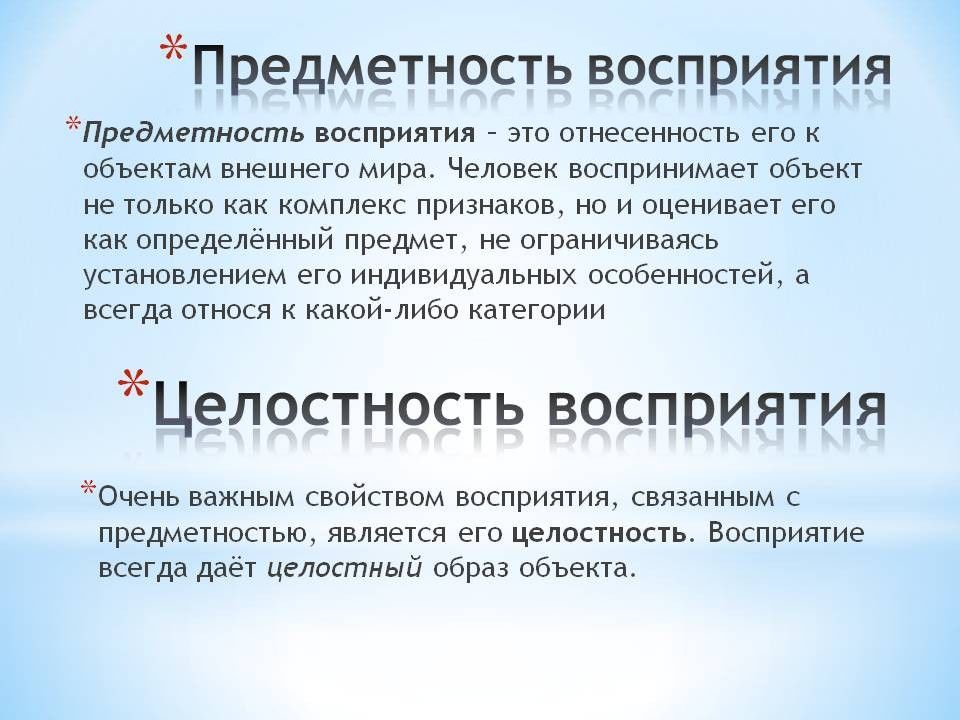 *Предметность восприятия

*Предметность восприятия – это отнесенность его к объектам внешнего мира. Человек воспринимает объект не только как комплекс признаков, но и оценивает его как определённый предмет, не ограничиваясь установлением его индивидуальных особенностей, а всегда относя к какой-либо категории

*Целостность восприятия

*Очень важным свойством восприятия, связанным с предметностью, является его целостность. Восприятие всегда даёт целостный образ объекта.